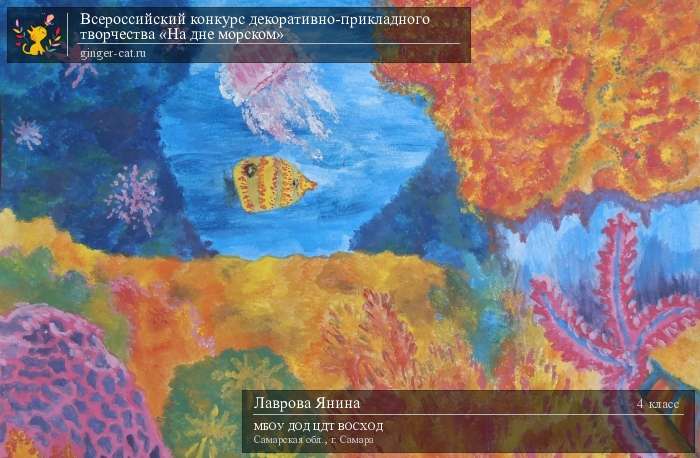 Всероссийский конкурс декоративно-прикладного творчества «На дне морском»
ginger-cat.ru

Лаврова Янина
4 класс
МБОУ ДОД ЦДТ ВОСХОД
Самарская обл., г. Самара